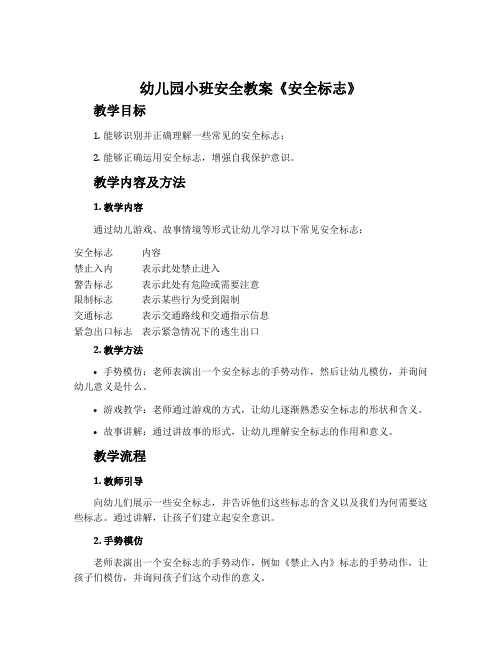 幼儿园小班安全教案《安全标志》

教学目标

1. 能够识别并正确理解一些常见的安全标志；

2. 能够正确运用安全标志，增强自我保护意识。

教学内容及方法

1. 教学内容

通过幼儿游戏、故事情境等形式让幼儿学习以下常见安全标志：

| 安全标志 | 内容 |
|---|---|
| 禁止入内 | 表示此处禁止进入 |
| 警告标志 | 表示此处有危险或需要注意 |
| 限制标志 | 表示某些行为受到限制 |
| 交通标志 | 表示交通路线和交通指示信息 |
| 紧急出口标志 | 表示紧急情况下的逃生出口 |

2. 教学方法

• 手势模仿：老师表演出一个安全标志的手势动作，然后让幼儿模仿，并询问幼儿意义是什么。

• 游戏教学：老师通过游戏的方式，让幼儿逐渐熟悉安全标志的形状和含义。

• 故事讲解：通过讲故事的形式，让幼儿理解安全标志的作用和意义。

教学流程

1. 教师引导

向幼儿们展示一些安全标志，并告诉他们这些标志的含义以及我们为何需要这些标志。通过讲解，让孩子们建立起安全意识。

2. 手势模仿

老师表演出一个安全标志的手势动作，例如《禁止入内》标志的手势动作，让孩子们模仿，并询问孩子们这个动作的意义。